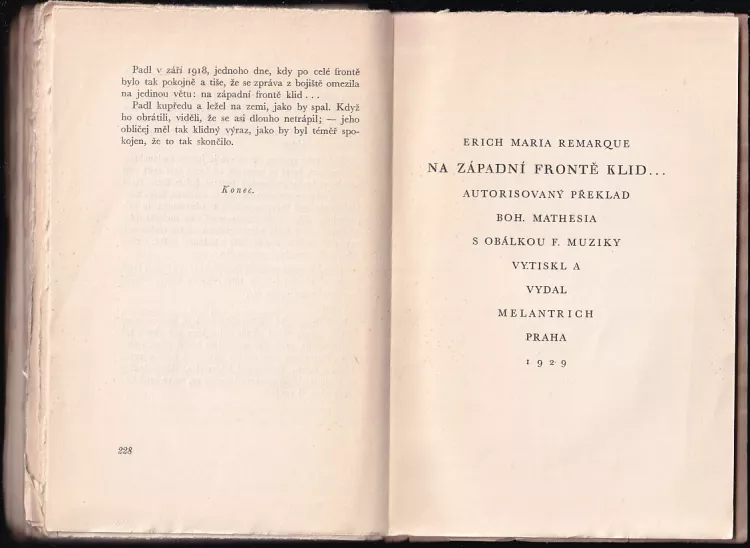 Padl v září 1918, jednoho dne, kdy po celé frontě bylo tak pokojně a tiše, že se zpráva z bojiště omezila na jedinou větu: na západní frontě klid . . .
Padl kupředu a ležel na zemi, jako by spal. Když ho obrátili, viděli, že se asi dlouho netrápil; — jeho obličej měl tak klidný výraz, jako by byl téměř spokojen, že to tak skončilo.

Konec.

228

ERICH MARIA REMARQUE

NA ZÁPADNÍ FRONTĚ KLID...

AUTORISOVANÝ PŘEKLAD

BOH. MATHESIA

S OBÁLKOU F. MUZIKY

VYTISKL A

VYDAL

MELANTRICH

PRAHA

1929